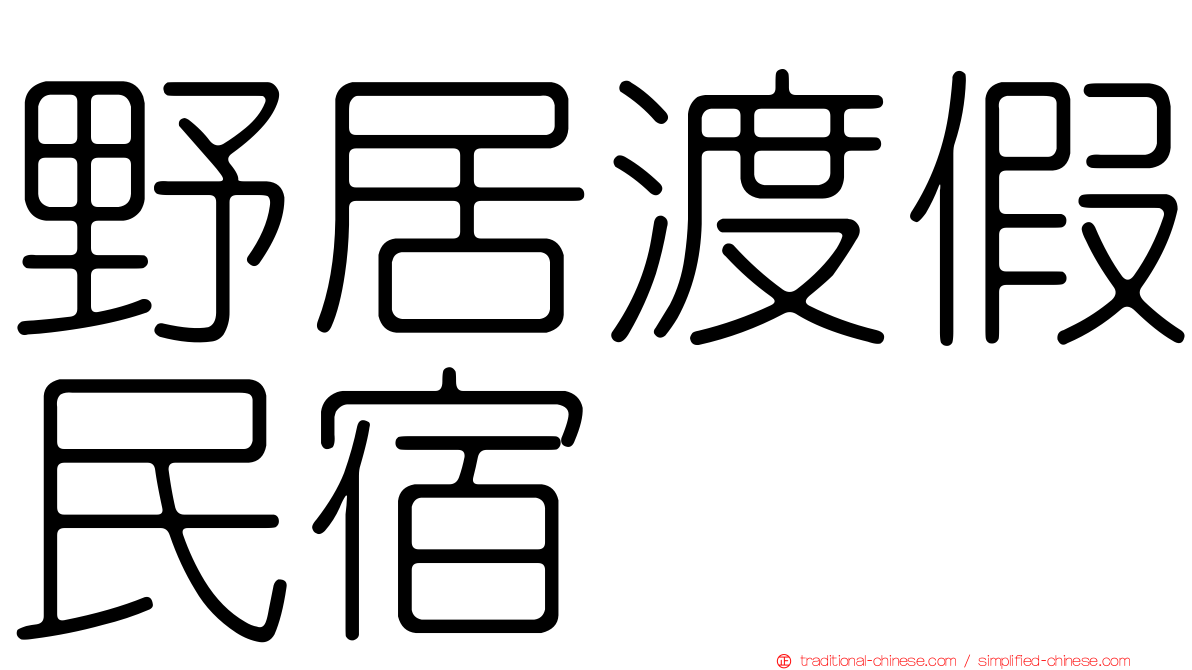 野居渡假民宿

traditional-chinese.com / simplified-chinese.com